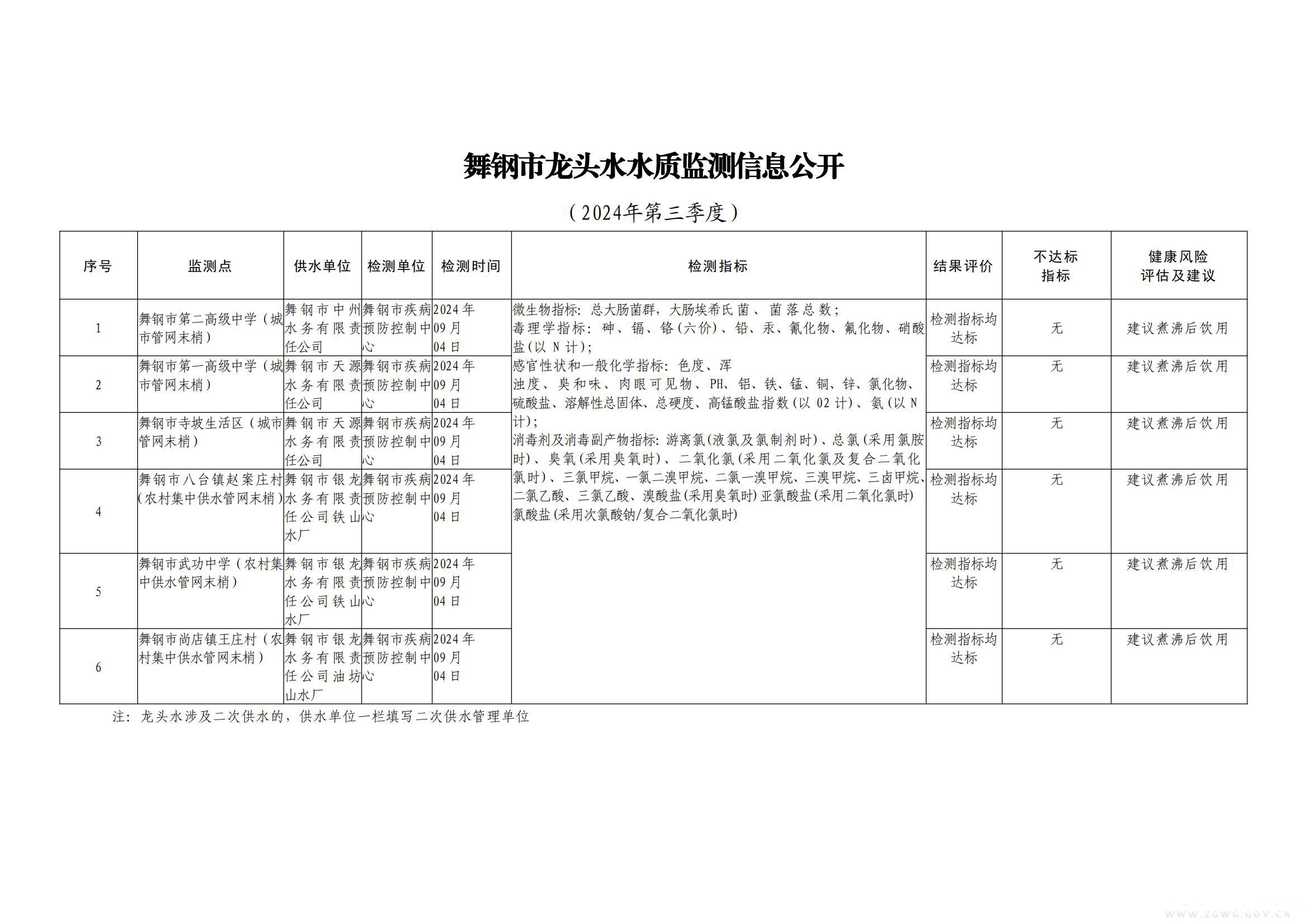 舞钢市龙头水水质监测信息公开

（2024年第三季度）

| 序号 | 监测点 | 供水单位 | 检测单位 | 检测时间 | 检测指标 | 结果评价 | 不达标指标 | 健康风险评估及建议 |
|---|---|---|---|---|---|---|---|---|
| 1 | 舞钢市第二高级中学（城市管网末梢） | 舞钢市中州水务有限责任公司 | 舞钢市疾病预防控制中心 | 2024年09月04日 | 微生物指标：总大肠菌群，大肠埃希氏菌、菌落总数；毒理学指标：砷、镉、铬(六价)、铅、汞、氰化物、氟化物、硝酸盐(以N计)；感官性状和一般化学指标：色度、浑浊度、臭和味、肉眼可见物、PH、铝、铁、锰、铜、锌、氯化物、硫酸盐、溶解性总固体、总硬度、高锰酸盐指数（以02计）、氨（以N计）；消毒剂及消毒副产物指标：游离氯(液氯及氯制剂时)、总氯(采用氯胺时)、臭氧(采用臭氧时)、二氧化氯(采用二氧化氯及复合二氧化氯时)、三氯甲烷、一氯二溴甲烷、二氯一溴甲烷、三溴甲烷、三卤甲烷、二氯乙酸、三氯乙酸、溴酸盐(采用臭氧时)亚氯酸盐(采用二氧化氯时)氯酸盐(采用次氯酸钠/复合二氧化氯时) | 检测指标均达标 | 无 | 建议煮沸后饮用 |
| 2 | 舞钢市第一高级中学（城市管网末梢） | 舞钢市天源水务有限责任公司 | 舞钢市疾病预防控制中心 | 2024年09月04日 | | 检测指标均达标 | 无 | 建议煮沸后饮用 |
| 3 | 舞钢市寺坡生活区（城市管网末梢） | 舞钢市天源水务有限责任公司 | 舞钢市疾病预防控制中心 | 2024年09月04日 | | 检测指标均达标 | 无 | 建议煮沸后饮用 |
| 4 | 舞钢市八台镇赵案庄村（农村集中供水管网末梢） | 舞钢市银龙水务有限责任公司铁山水厂 | 舞钢市疾病预防控制中心 | 2024年09月04日 | | 检测指标均达标 | 无 | 建议煮沸后饮用 |
| 5 | 舞钢市武功中学（农村集中供水管网末梢） | 舞钢市银龙水务有限责任公司铁山水厂 | 舞钢市疾病预防控制中心 | 2024年09月04日 | | 检测指标均达标 | 无 | 建议煮沸后饮用 |
| 6 | 舞钢市尚店镇王庄村（农村集中供水管网末梢） | 舞钢市银龙水务有限责任公司油坊山水厂 | 舞钢市疾病预防控制中心 | 2024年09月04日 | | 检测指标均达标 | 无 | 建议煮沸后饮用 |

注：龙头水涉及二次供水的，供水单位一栏填写二次供水管理单位

www.zgwg.gov.cn